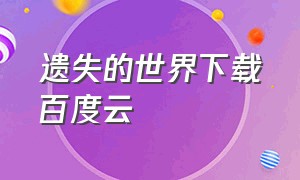 遗失的世界下载百度云